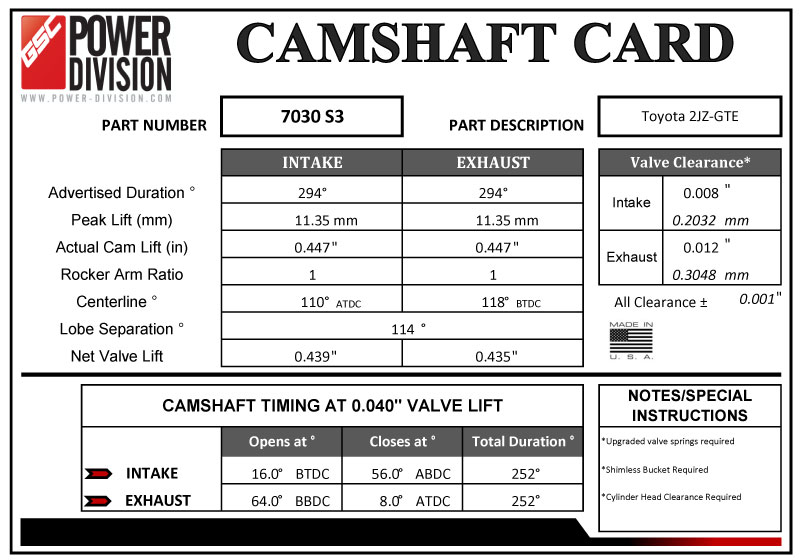 GSC POWER DIVISION
WWW.POWER-DIVISION.COM

CAMSHAFT CARD

PART NUMBER 7030 S3

PART DESCRIPTION Toyota 2JZ-GTE

| | INTAKE | EXHAUST |
|---|---|---|
| Advertised Duration ° | 294° | 294° |
| Peak Lift (mm) | 11.35 mm | 11.35 mm |
| Actual Cam Lift (in) | 0.447" | 0.447" |
| Rocker Arm Ratio | 1 | 1 |
| Centerline ° | 110° ATDC | 118° BTDC |
| Lobe Separation ° | 114 ° | |
| Net Valve Lift | 0.439" | 0.435" |

| Valve Clearance* | |
|---|---|
| Intake | 0.008 " 0.2032 mm |
| Exhaust | 0.012 " 0.3048 mm |

All Clearance ± 0.001"

MADE IN U. S. A.

CAMSHAFT TIMING AT 0.040" VALVE LIFT

| | Opens at ° | Closes at ° | Total Duration ° |
|---|---|---|---|
| INTAKE | 16.0° BTDC | 56.0° ABDC | 252° |
| EXHAUST | 64.0° BBDC | 8.0° ATDC | 252° |

NOTES/SPECIAL INSTRUCTIONS

*Upgraded valve springs required

*Shimless Bucket Required

*Cylinder Head Clearance Required